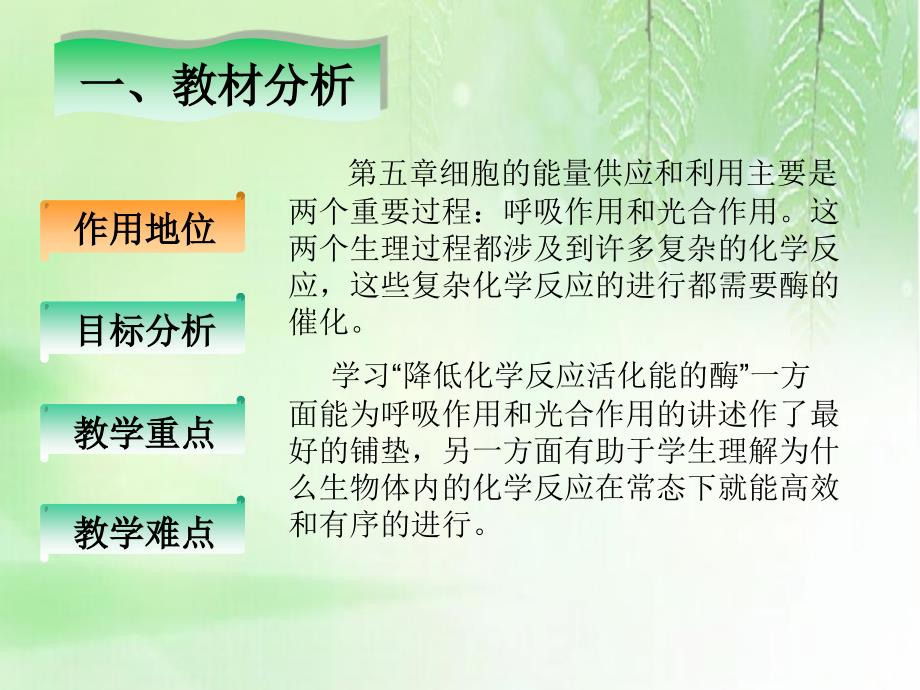 一、教材分析

作用地位

目标分析

教学重点

教学难点

第五章细胞的能量供应和利用主要是两个重要过程：呼吸作用和光合作用。这两个生理过程都涉及到许多复杂的化学反应，这些复杂化学反应的进行都需要酶的催化。

学习“降低化学反应活化能的酶”一方面能为呼吸作用和光合作用的讲述作了最好的铺垫，另一方面有助于学生理解为什么生物体内的化学反应在常态下就能高效和有序的进行。